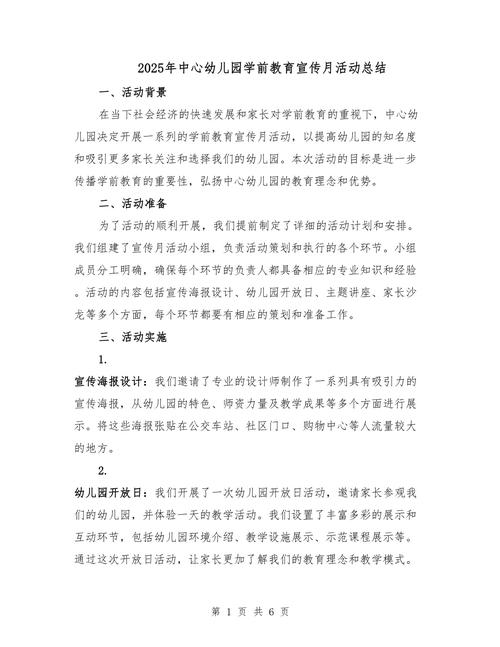 2025年中心幼儿园学前教育宣传月活动总结

一、活动背景

在当下社会经济的快速发展和家长对学前教育的重视下，中心幼儿园决定开展一系列的学前教育宣传月活动，以提高幼儿园的知名度和吸引更多家长关注和选择我们的幼儿园。本次活动的目标是进一步传播学前教育的重要性，弘扬中心幼儿园的教育理念和优势。

二、活动准备

为了活动的顺利开展，我们提前制定了详细的活动计划和安排。我们组建了宣传月活动小组，负责活动策划和执行的各个环节。小组成员分工明确，确保每个环节的负责人都具备相应的专业知识和经验。活动的内容包括宣传海报设计、幼儿园开放日、主题讲座、家长沙龙等多个方面，每个环节都要有相应的策划和准备工作。

三、活动实施

1.

宣传海报设计：我们邀请了专业的设计师制作了一系列具有吸引力的宣传海报，从幼儿园的特色、师资力量及教学成果等多个方面进行展示。将这些海报张贴在公交车站、社区门口、购物中心等人流量较大的地方。

2.

幼儿园开放日：我们开展了一次幼儿园开放日活动，邀请家长参观我们的幼儿园，并体验一天的教学活动。我们设置了丰富多彩的展示和互动环节，包括幼儿园环境介绍、教学设施展示、示范课程展示等。通过这次开放日活动，让家长更加了解我们的教育理念和教学模式。

第 1 页 共 6 页